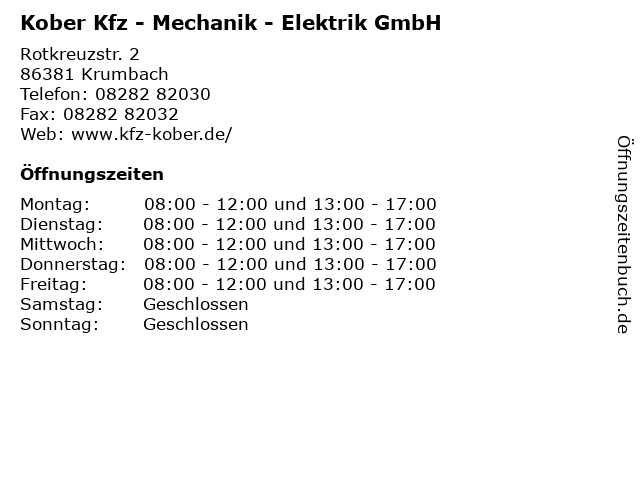 Kober Kfz - Mechanik - Elektrik GmbH

Rotkreuzstr. 2
86381 Krumbach
Telefon: 08282 82030
Fax: 08282 82032
Web: www.kfz-kober.de/

Öffnungszeiten

Montag: 08:00 - 12:00 und 13:00 - 17:00
Dienstag: 08:00 - 12:00 und 13:00 - 17:00
Mittwoch: 08:00 - 12:00 und 13:00 - 17:00
Donnerstag: 08:00 - 12:00 und 13:00 - 17:00
Freitag: 08:00 - 12:00 und 13:00 - 17:00
Samstag: Geschlossen
Sonntag: Geschlossen

Öffnungszeitenbuch.de